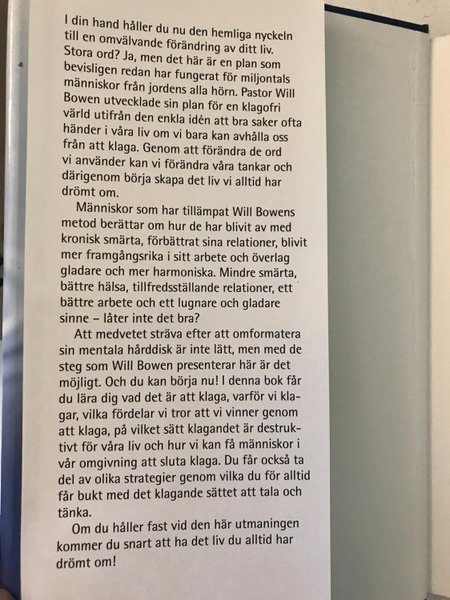 I din hand håller du nu den hemliga nyckeln till en omvälvande förändring av ditt liv. Stora ord? Ja, men det här är en plan som bevisligen redan har fungerat för miljontals människor från jordens alla hörn. Pastor Will Bowen utvecklade sin plan för en klagofri värld utifrån den enkla idén att bra saker ofta händer i våra liv om vi bara kan avhålla oss från att klaga. Genom att förändra de ord vi använder kan vi förändra våra tankar och därigenom börja skapa det liv vi alltid har drömt om.

Människor som har tillämpat Will Bowens metod berättar om hur de har blivit av med kronisk smärta, förbättrat sina relationer, blivit mer framgångsrika i sitt arbete och överlag gladare och mer harmoniska. Mindre smärta, bättre hälsa, tillfredsställande relationer, ett bättre arbete och ett lugnare och gladare sinne – låter inte det bra?

Att medvetet sträva efter att omformatera sin mentala hårddisk är inte lätt, men med de steg som Will Bowen presenterar här är det möjligt. Och du kan börja nu! I denna bok får du lära dig vad det är att klaga, varför vi klagar, vilka fördelar vi tror att vi vinner genom att klaga, på vilket sätt klagandet är destruktivt för våra liv och hur vi kan få människor i vår omgivning att sluta klaga. Du får också ta del av olika strategier genom vilka du för alltid får bukt med det klagande sättet att tala och tänka.

Om du håller fast vid den här utmaningen kommer du snart att ha det liv du alltid har drömt om!